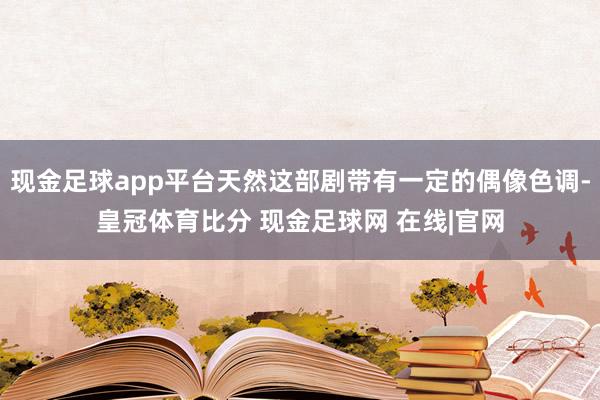 现金足球app平台天然这部剧带有一定的偶像色调-皇冠体育比分 现金足球网 在线|官网